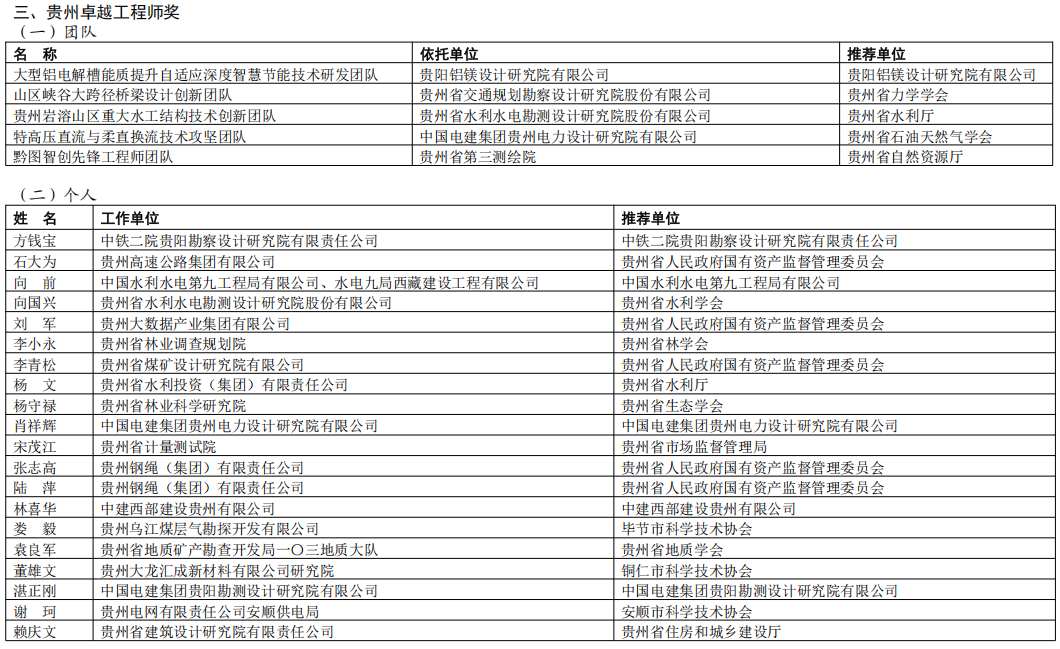 三、贵州卓越工程师奖
（一）团队

| 名　称 | 依托单位 | 推荐单位 |
|---|---|---|
| 大型铝电解槽能质提升自适应深度智慧节能技术研发团队 | 贵阳铝镁设计研究院有限公司 | 贵阳铝镁设计研究院有限公司 |
| 山区峡谷大跨径桥梁设计创新团队 | 贵州省交通规划勘察设计研究院股份有限公司 | 贵州省力学学会 |
| 贵州岩溶山区重大水工结构技术创新团队 | 贵州省水利水电勘测设计研究院股份有限公司 | 贵州省水利厅 |
| 特高压直流与柔直换流技术攻坚团队 | 中国电建集团贵州电力设计研究院有限公司 | 贵州省石油天然气学会 |
| 黔图智创先锋工程师团队 | 贵州省第三测绘院 | 贵州省自然资源厅 |

（二）个人

| 姓　名 | 工作单位 | 推荐单位 |
|---|---|---|
| 方钱宝 | 中铁二院贵阳勘察设计研究院有限责任公司 | 中铁二院贵阳勘察设计研究院有限责任公司 |
| 石大为 | 贵州高速公路集团有限公司 | 贵州省人民政府国有资产监督管理委员会 |
| 向　前 | 中国水利水电第九工程局有限公司、水电九局西藏建设工程有限公司 | 中国水利水电第九工程局有限公司 |
| 向国兴 | 贵州省水利水电勘测设计研究院股份有限公司 | 贵州省水利学会 |
| 刘　军 | 贵州大数据产业集团有限公司 | 贵州省人民政府国有资产监督管理委员会 |
| 李小永 | 贵州省林业调查规划院 | 贵州省林学会 |
| 李青松 | 贵州省煤矿设计研究院有限公司 | 贵州省人民政府国有资产监督管理委员会 |
| 杨　文 | 贵州省水利投资（集团）有限责任公司 | 贵州省水利厅 |
| 杨守禄 | 贵州省林业科学研究院 | 贵州省生态学会 |
| 肖祥辉 | 中国电建集团贵州电力设计研究院有限公司 | 中国电建集团贵州电力设计研究院有限公司 |
| 宋茂江 | 贵州省计量测试院 | 贵州省市场监督管理局 |
| 张志高 | 贵州钢绳（集团）有限责任公司 | 贵州省人民政府国有资产监督管理委员会 |
| 陆　萍 | 贵州钢绳（集团）有限责任公司 | 贵州省人民政府国有资产监督管理委员会 |
| 林喜华 | 中建西部建设贵州有限公司 | 中建西部建设贵州有限公司 |
| 娄　毅 | 贵州乌江煤层气勘探开发有限公司 | 毕节市科学技术协会 |
| 袁良军 | 贵州省地质矿产勘查开发局一〇三地质大队 | 贵州省地质学会 |
| 董雄文 | 贵州大龙汇成新材料有限公司研究院 | 铜仁市科学技术协会 |
| 湛正刚 | 中国电建集团贵阳勘测设计研究院有限公司 | 中国电建集团贵阳勘测设计研究院有限公司 |
| 谢　珂 | 贵州电网有限责任公司安顺供电局 | 安顺市科学技术协会 |
| 赖庆文 | 贵州省建筑设计研究院有限责任公司 | 贵州省住房和城乡建设厅 |